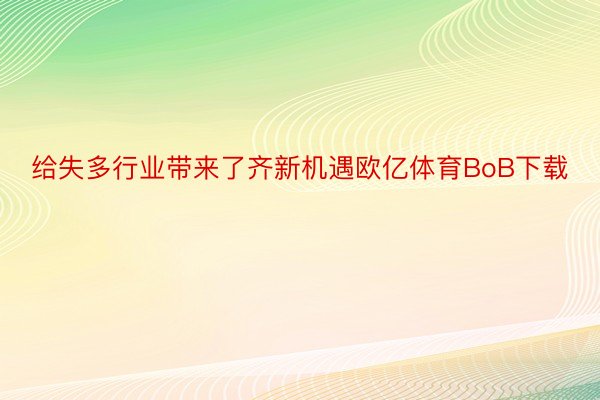 给失多行业带来了齐新机遇欧亿体育BoB下载